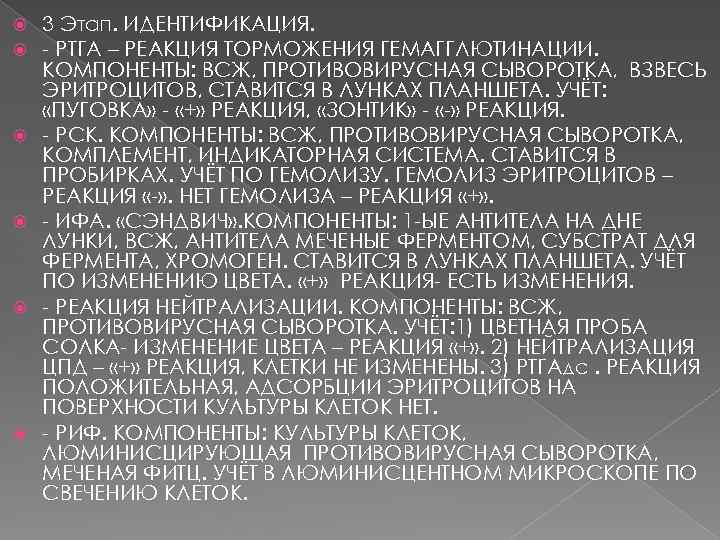 3 Этап. ИДЕНТИФИКАЦИЯ.

- РТГА – РЕАКЦИЯ ТОРМОЖЕНИЯ ГЕМАГГЛЮТИНАЦИИ. КОМПОНЕНТЫ: ВСЖ, ПРОТИВОВИРУСНАЯ СЫВОРОТКА, ВЗВЕСЬ ЭРИТРОЦИТОВ. СТАВИТСЯ В ЛУНКАХ ПЛАНШЕТА. УЧЁТ: «ПУГОВКА» - «+» РЕАКЦИЯ, «ЗОНТИК» - «-» РЕАКЦИЯ.

- РСК. КОМПОНЕНТЫ: ВСЖ, ПРОТИВОВИРУСНАЯ СЫВОРОТКА, КОМПЛЕМЕНТ, ИНДИКАТОРНАЯ СИСТЕМА. СТАВИТСЯ В ПРОБИРКАХ. УЧЁТ ПО ГЕМОЛИЗУ. ГЕМОЛИЗ ЭРИТРОЦИТОВ – РЕАКЦИЯ «-». НЕТ ГЕМОЛИЗА – РЕАКЦИЯ «+».

- ИФА. «СЭНДВИЧ».КОМПОНЕНТЫ: 1-ЫЕ АНТИТЕЛА НА ДНЕ ЛУНКИ, ВСЖ, АНТИТЕЛА МЕЧЕНЫЕ ФЕРМЕНТОМ, СУБСТРАТ ДЛЯ ФЕРМЕНТА, ХРОМОГЕН. СТАВИТСЯ В ЛУНКАХ ПЛАНШЕТА. УЧЁТ ПО ИЗМЕНЕНИЮ ЦВЕТА. «+» РЕАКЦИЯ- ЕСТЬ ИЗМЕНЕНИЯ.

- РЕАКЦИЯ НЕЙТРАЛИЗАЦИИ. КОМПОНЕНТЫ: ВСЖ, ПРОТИВОВИРУСНАЯ СЫВОРОТКА. УЧЁТ:1) ЦВЕТНАЯ ПРОБА СОЛКА- ИЗМЕНЕНИЕ ЦВЕТА – РЕАКЦИЯ «+». 2) НЕЙТРАЛИЗАЦИЯ ЦПД – «+» РЕАКЦИЯ, КЛЕТКИ НЕ ИЗМЕНЕНЫ. 3) РТГАдс . РЕАКЦИЯ ПОЛОЖИТЕЛЬНАЯ, АДСОРБЦИИ ЭРИТРОЦИТОВ НА ПОВЕРХНОСТИ КУЛЬТУРЫ КЛЕТОК НЕТ.

- РИФ. КОМПОНЕНТЫ: КУЛЬТУРЫ КЛЕТОК, ЛЮМИНИСЦИРУЮЩАЯ ПРОТИВОВИРУСНАЯ СЫВОРОТКА, МЕЧЕНАЯ ФИТЦ. УЧЁТ В ЛЮМИНИСЦЕНТНОМ МИКРОСКОПЕ ПО СВЕЧЕНИЮ КЛЕТОК.